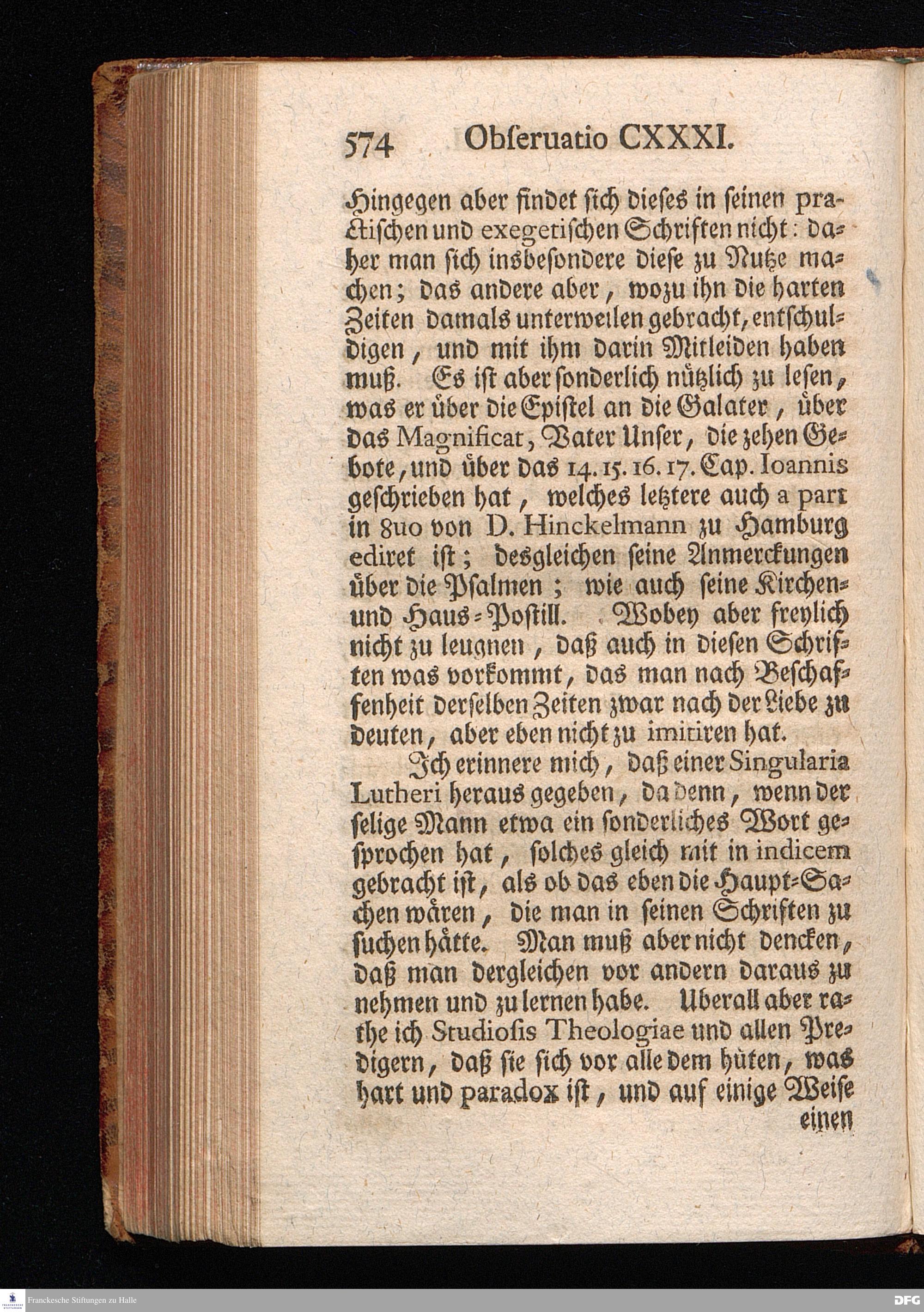 574 Obſeruatio CXXXI.

Hingegen aber findet ſich dieſes in ſeinen practiſchen und exegetiſchen Schriften nicht: daher man ſich insbeſondere dieſe zu Nutze machen; das andere aber, wozu ihn die harten Zeiten damals unterweilen gebracht, entſchuldigen, und mit ihm darin Mitleiden haben muß. Es iſt aber ſonderlich nützlich zu leſen, was er über die Epiſtel an die Galater, über das Magnificat, Vater Unſer, die zehen Gebote, und über das 14. 15. 16. 17. Cap. Ioannis geſchrieben hat, welches letztere auch a part in 8uo von D. Hinckelmann zu Hamburg ediret iſt; desgleichen ſeine Anmerckungen über die Pſalmen; wie auch ſeine Kirchen- und Haus-Poſtill. Wobey aber freylich nicht zu leugnen, daß auch in dieſen Schriften was vorkommt, das man nach Beſchaffenheit derſelben Zeiten zwar nach der Liebe zu deuten, aber eben nicht zu imitiren hat.

Ich erinnere mich, daß einer Singularia Lutheri heraus gegeben, da denn, wenn der ſelige Mann etwa ein ſonderliches Wort geſprochen hat, ſolches gleich mit in indicem gebracht iſt, als ob das eben die Haupt-Sachen wären, die man in ſeinen Schriften zu ſuchen hätte. Man muß aber nicht dencken, daß man dergleichen vor andern daraus zu nehmen und zu lernen habe. Uberall aber rathe ich Studioſis Theologiae und allen Predigern, daß ſie ſich vor alle dem hüten, was hart und paradox iſt, und auf einige Weiſe einen

Franckesche Stiftungen zu Halle
DFG